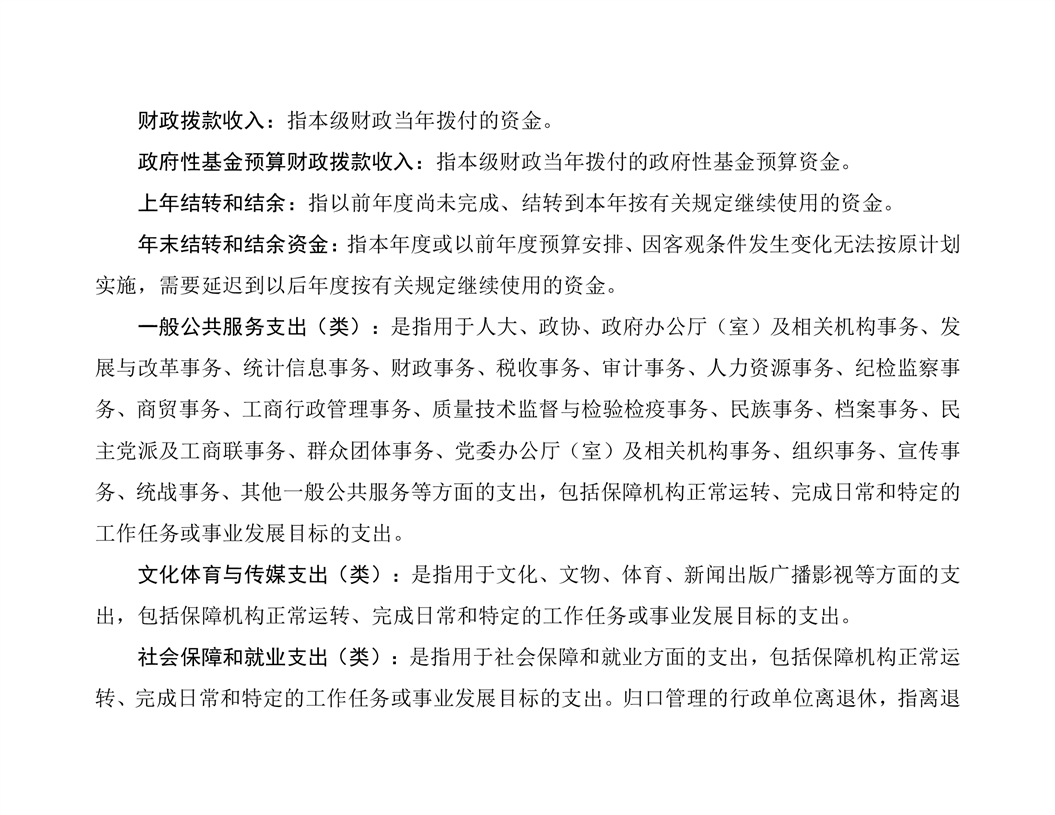 财政拨款收入：指本级财政当年拨付的资金。

政府性基金预算财政拨款收入：指本级财政当年拨付的政府性基金预算资金。

上年结转和结余：指以前年度尚未完成、结转到本年按有关规定继续使用的资金。

年末结转和结余资金：指本年度或以前年度预算安排、因客观条件发生变化无法按原计划实施，需要延迟到以后年度按有关规定继续使用的资金。

一般公共服务支出（类）：是指用于人大、政协、政府办公厅（室）及相关机构事务、发展与改革事务、统计信息事务、财政事务、税收事务、审计事务、人力资源事务、纪检监察事务、商贸事务、工商行政管理事务、质量技术监督与检验检疫事务、民族事务、档案事务、民主党派及工商联事务、群众团体事务、党委办公厅（室）及相关机构事务、组织事务、宣传事务、统战事务、其他一般公共服务等方面的支出，包括保障机构正常运转、完成日常和特定的工作任务或事业发展目标的支出。

文化体育与传媒支出（类）：是指用于文化、文物、体育、新闻出版广播影视等方面的支出，包括保障机构正常运转、完成日常和特定的工作任务或事业发展目标的支出。

社会保障和就业支出（类）：是指用于社会保障和就业方面的支出，包括保障机构正常运转、完成日常和特定的工作任务或事业发展目标的支出。归口管理的行政单位离退休，指离退